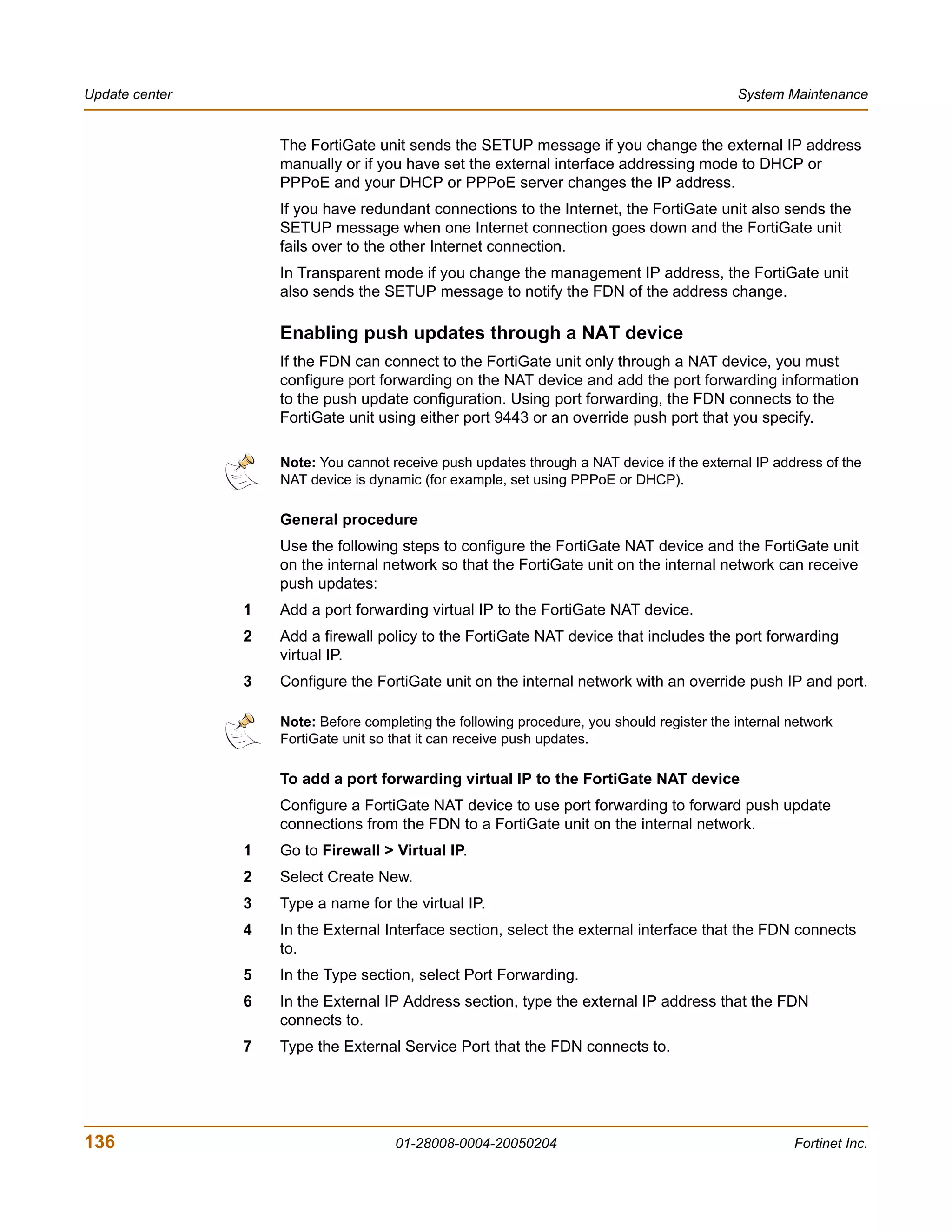 Update center

System Maintenance

The FortiGate unit sends the SETUP message if you change the external IP address manually or if you have set the external interface addressing mode to DHCP or PPPoE and your DHCP or PPPoE server changes the IP address.

If you have redundant connections to the Internet, the FortiGate unit also sends the SETUP message when one Internet connection goes down and the FortiGate unit fails over to the other Internet connection.

In Transparent mode if you change the management IP address, the FortiGate unit also sends the SETUP message to notify the FDN of the address change.

Enabling push updates through a NAT device

If the FDN can connect to the FortiGate unit only through a NAT device, you must configure port forwarding on the NAT device and add the port forwarding information to the push update configuration. Using port forwarding, the FDN connects to the FortiGate unit using either port 9443 or an override push port that you specify.

Note: You cannot receive push updates through a NAT device if the external IP address of the NAT device is dynamic (for example, set using PPPoE or DHCP).

General procedure

Use the following steps to configure the FortiGate NAT device and the FortiGate unit on the internal network so that the FortiGate unit on the internal network can receive push updates:

1 Add a port forwarding virtual IP to the FortiGate NAT device.

2 Add a firewall policy to the FortiGate NAT device that includes the port forwarding virtual IP.

3 Configure the FortiGate unit on the internal network with an override push IP and port.

Note: Before completing the following procedure, you should register the internal network FortiGate unit so that it can receive push updates.

To add a port forwarding virtual IP to the FortiGate NAT device

Configure a FortiGate NAT device to use port forwarding to forward push update connections from the FDN to a FortiGate unit on the internal network.

1 Go to Firewall > Virtual IP.

2 Select Create New.

3 Type a name for the virtual IP.

4 In the External Interface section, select the external interface that the FDN connects to.

5 In the Type section, select Port Forwarding.

6 In the External IP Address section, type the external IP address that the FDN connects to.

7 Type the External Service Port that the FDN connects to.

136

01-28008-0004-20050204

Fortinet Inc.